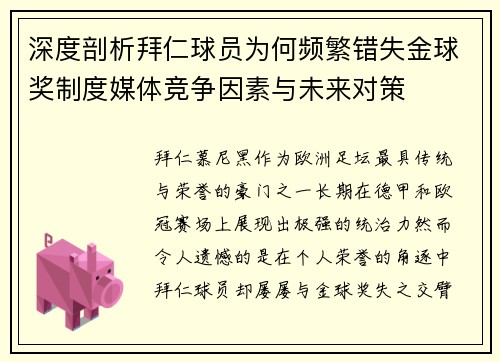 深度剖析拜仁球员为何频繁错失金球奖制度媒体竞争因素与未来对策

拜仁慕尼黑作为欧洲足坛最具传统与荣誉的豪门之一长期在德甲和欧冠赛场上展现出极强的统治力然而令人遗憾的是在个人荣誉的角逐中拜仁球员却屡屡与金球奖失之交臂